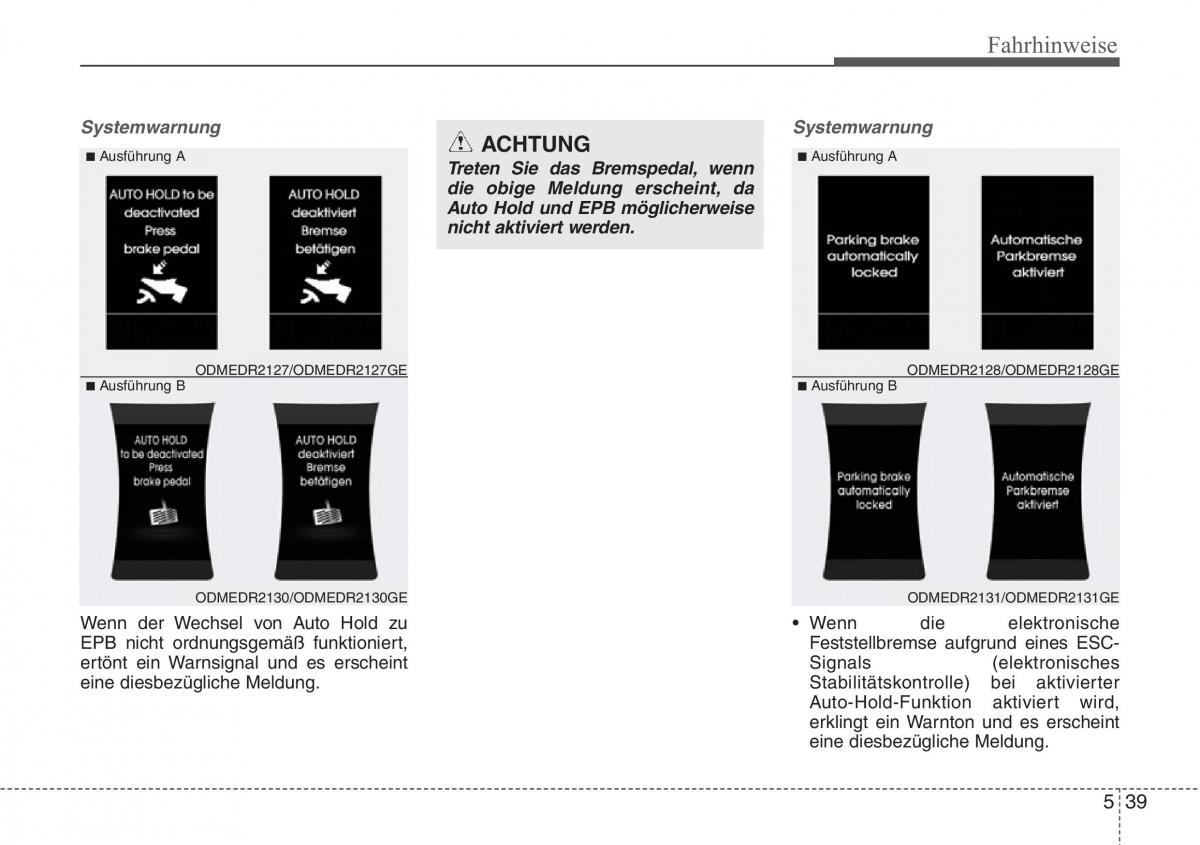 Fahrhinweise

Systemwarnung

■ Ausführung A

AUTO HOLD to be deactivated Press brake pedal

AUTO HOLD deaktiviert Bremse betätigen

ODMEDR2127/ODMEDR2127GE

■ Ausführung B

AUTO HOLD to be deactivated Press brake pedal

AUTO HOLD deaktiviert Bremse betätigen

ODMEDR2130/ODMEDR2130GE

Wenn der Wechsel von Auto Hold zu EPB nicht ordnungsgemäß funktioniert, ertönt ein Warnsignal und es erscheint eine diesbezügliche Meldung.

ACHTUNG

Treten Sie das Bremspedal, wenn die obige Meldung erscheint, da Auto Hold und EPB möglicherweise nicht aktiviert werden.

Systemwarnung

■ Ausführung A

Parking brake automatically locked

Automatische Parkbremse aktiviert

ODMEDR2128/ODMEDR2128GE

■ Ausführung B

Parking brake automatically locked

Automatische Parkbremse aktiviert

ODMEDR2131/ODMEDR2131GE

• Wenn die elektronische Feststellbremse aufgrund eines ESC-Signals (elektronisches Stabilitätskontrolle) bei aktivierter Auto-Hold-Funktion aktiviert wird, erklingt ein Warnton und es erscheint eine diesbezügliche Meldung.

5 39